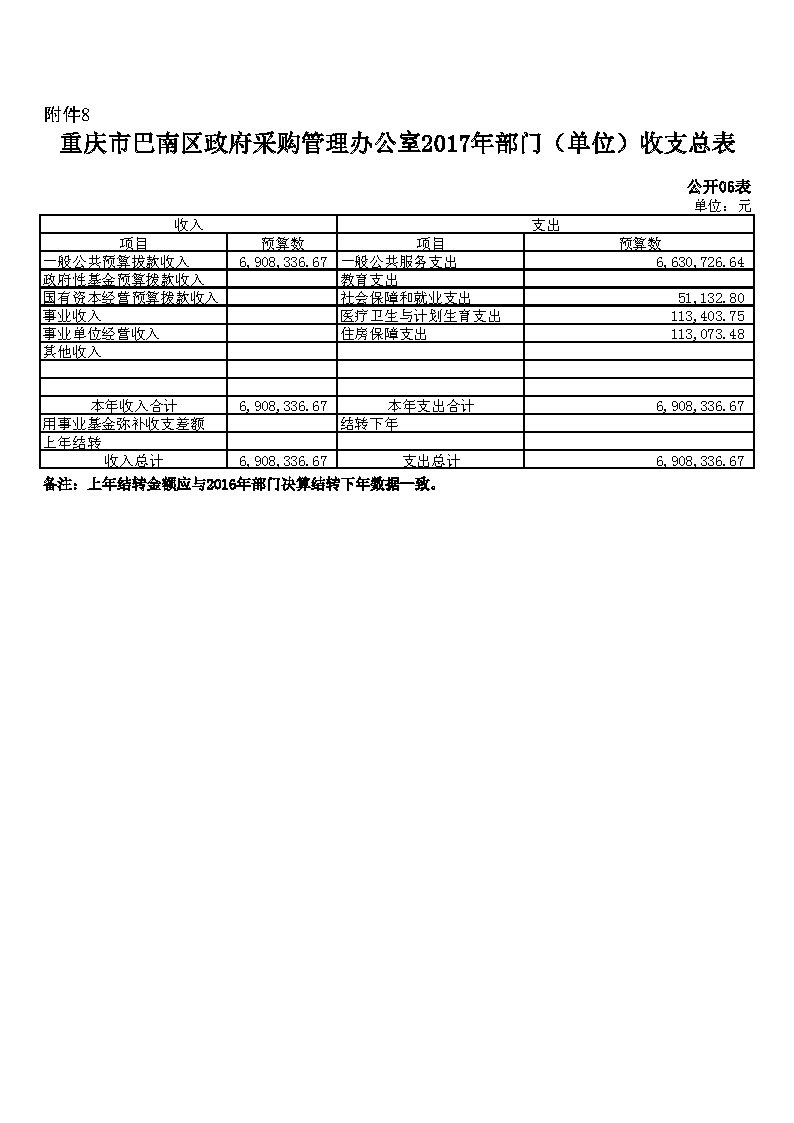 附件8

重庆市巴南区政府采购管理办公室2017年部门（单位）收支总表

公开06表

单位：元

| 收入 | | 支出 | |
|---|---|---|---|
| 项目 | 预算数 | 项目 | 预算数 |
| 一般公共预算拨款收入 | 6,908,336.67 | 一般公共服务支出 | 6,630,726.64 |
| 政府性基金预算拨款收入 | | 教育支出 | |
| 国有资本经营预算拨款收入 | | 社会保障和就业支出 | 51,132.80 |
| 事业收入 | | 医疗卫生与计划生育支出 | 113,403.75 |
| 事业单位经营收入 | | 住房保障支出 | 113,073.48 |
| 其他收入 | | | |
| | | | |
| | | | |
| 本年收入合计 | 6,908,336.67 | 本年支出合计 | 6,908,336.67 |
| 用事业基金弥补收支差额 | | 结转下年 | |
| 上年结转 | | | |
| 收入总计 | 6,908,336.67 | 支出总计 | 6,908,336.67 |

备注：上年结转金额应与2016年部门决算结转下年数据一致。